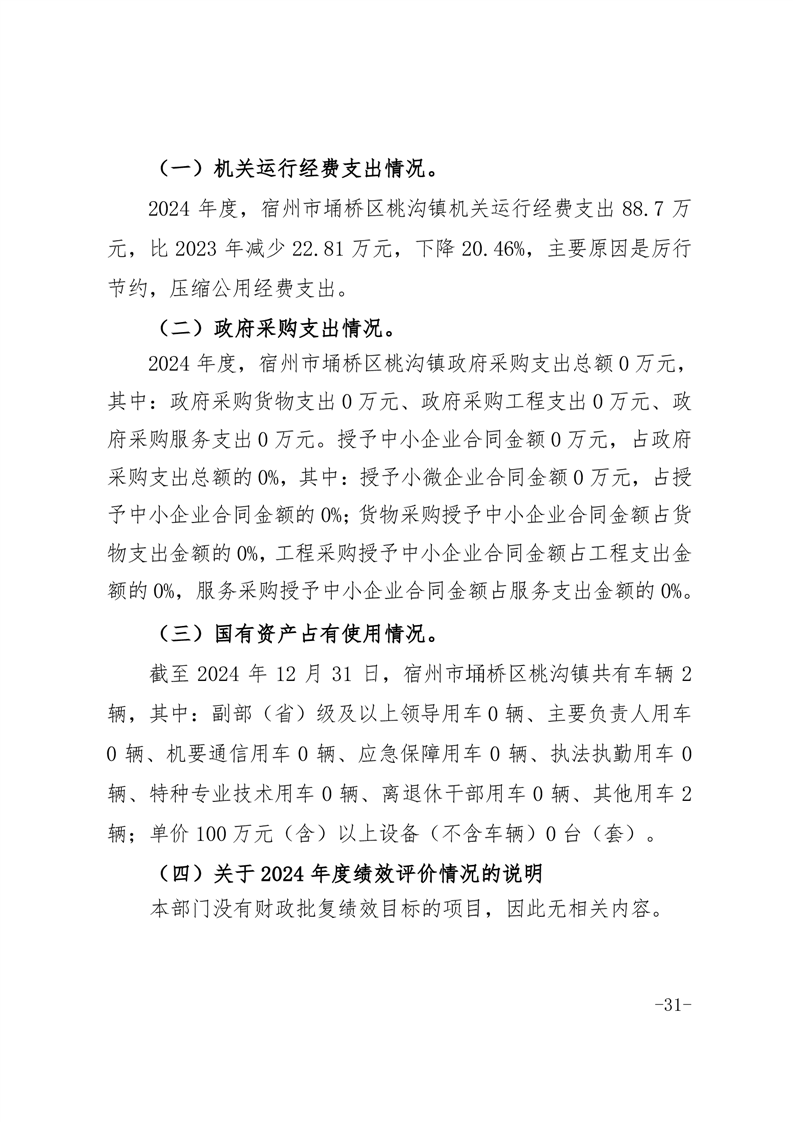 （一）机关运行经费支出情况。

2024 年度，宿州市埇桥区桃沟镇机关运行经费支出 88.7 万元，比 2023 年减少 22.81 万元，下降 20.46%，主要原因是厉行节约，压缩公用经费支出。

（二）政府采购支出情况。

2024 年度，宿州市埇桥区桃沟镇政府采购支出总额 0 万元，其中：政府采购货物支出 0 万元、政府采购工程支出 0 万元、政府采购服务支出 0 万元。授予中小企业合同金额 0 万元，占政府采购支出总额的 0%，其中：授予小微企业合同金额 0 万元，占授予中小企业合同金额的 0%；货物采购授予中小企业合同金额占货物支出金额的 0%，工程采购授予中小企业合同金额占工程支出金额的 0%，服务采购授予中小企业合同金额占服务支出金额的 0%。

（三）国有资产占有使用情况。

截至 2024 年 12 月 31 日，宿州市埇桥区桃沟镇共有车辆 2 辆，其中：副部（省）级及以上领导用车 0 辆、主要负责人用车 0 辆、机要通信用车 0 辆、应急保障用车 0 辆、执法执勤用车 0 辆、特种专业技术用车 0 辆、离退休干部用车 0 辆、其他用车 2 辆；单价 100 万元（含）以上设备（不含车辆）0 台（套）。

（四）关于 2024 年度绩效评价情况的说明

本部门没有财政批复绩效目标的项目，因此无相关内容。

-31-